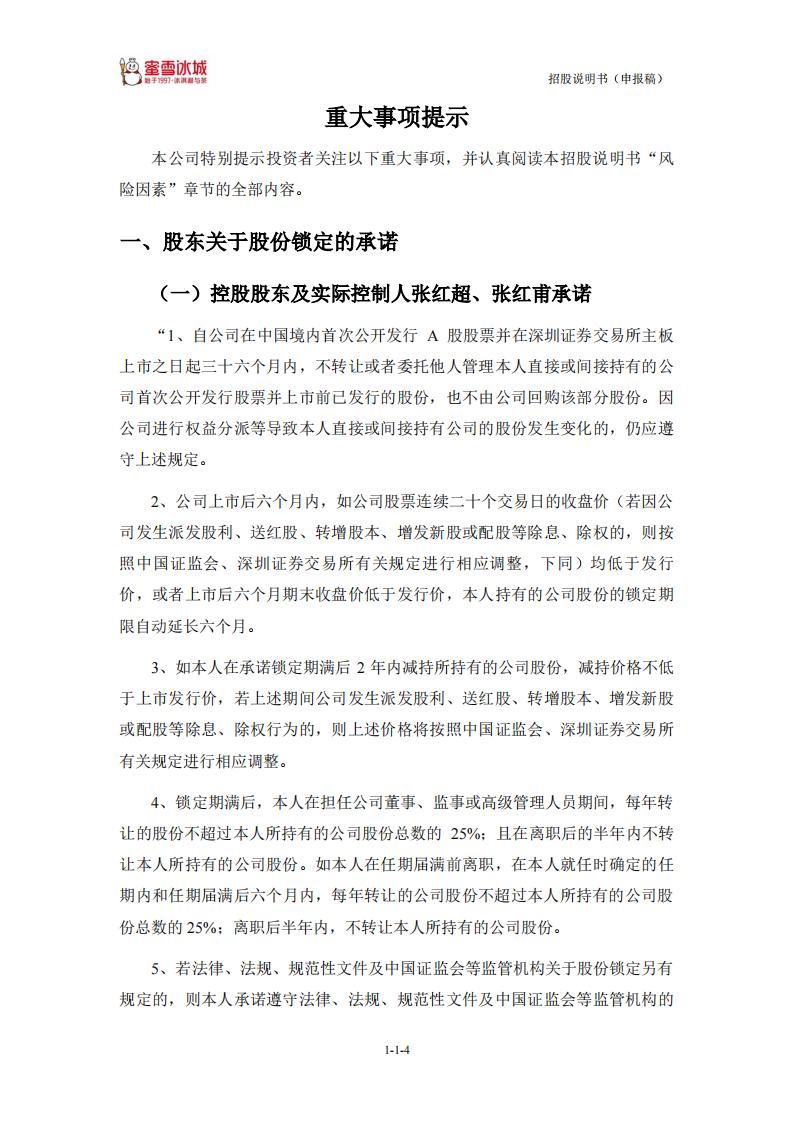 蜜雪冰城
始于1997·冰淇淋与茶

招股说明书（申报稿）

重大事项提示

本公司特别提示投资者关注以下重大事项，并认真阅读本招股说明书“风险因素”章节的全部内容。

一、股东关于股份锁定的承诺

（一）控股股东及实际控制人张红超、张红甫承诺

“1、自公司在中国境内首次公开发行 A 股股票并在深圳证券交易所主板上市之日起三十六个月内，不转让或者委托他人管理本人直接或间接持有的公司首次公开发行股票并上市前已发行的股份，也不由公司回购该部分股份。因公司进行权益分派等导致本人直接或间接持有公司的股份发生变化的，仍应遵守上述规定。

2、公司上市后六个月内，如公司股票连续二十个交易日的收盘价（若因公司发生派发股利、送红股、转增股本、增发新股或配股等除息、除权的，则按照中国证监会、深圳证券交易所有关规定进行相应调整，下同）均低于发行价，或者上市后六个月期末收盘价低于发行价，本人持有的公司股份的锁定期限自动延长六个月。

3、如本人在承诺锁定期满后 2 年内减持所持有的公司股份，减持价格不低于上市发行价，若上述期间公司发生派发股利、送红股、转增股本、增发新股或配股等除息、除权行为的，则上述价格将按照中国证监会、深圳证券交易所有关规定进行相应调整。

4、锁定期满后，本人在担任公司董事、监事或高级管理人员期间，每年转让的股份不超过本人所持有的公司股份总数的 25%；且在离职后的半年内不转让本人所持有的公司股份。如本人在任期届满前离职，在本人就任时确定的任期内和任期届满后六个月内，每年转让的公司股份不超过本人所持有的公司股份总数的 25%；离职后半年内，不转让本人所持有的公司股份。

5、若法律、法规、规范性文件及中国证监会等监管机构关于股份锁定另有规定的，则本人承诺遵守法律、法规、规范性文件及中国证监会等监管机构的

1-1-4